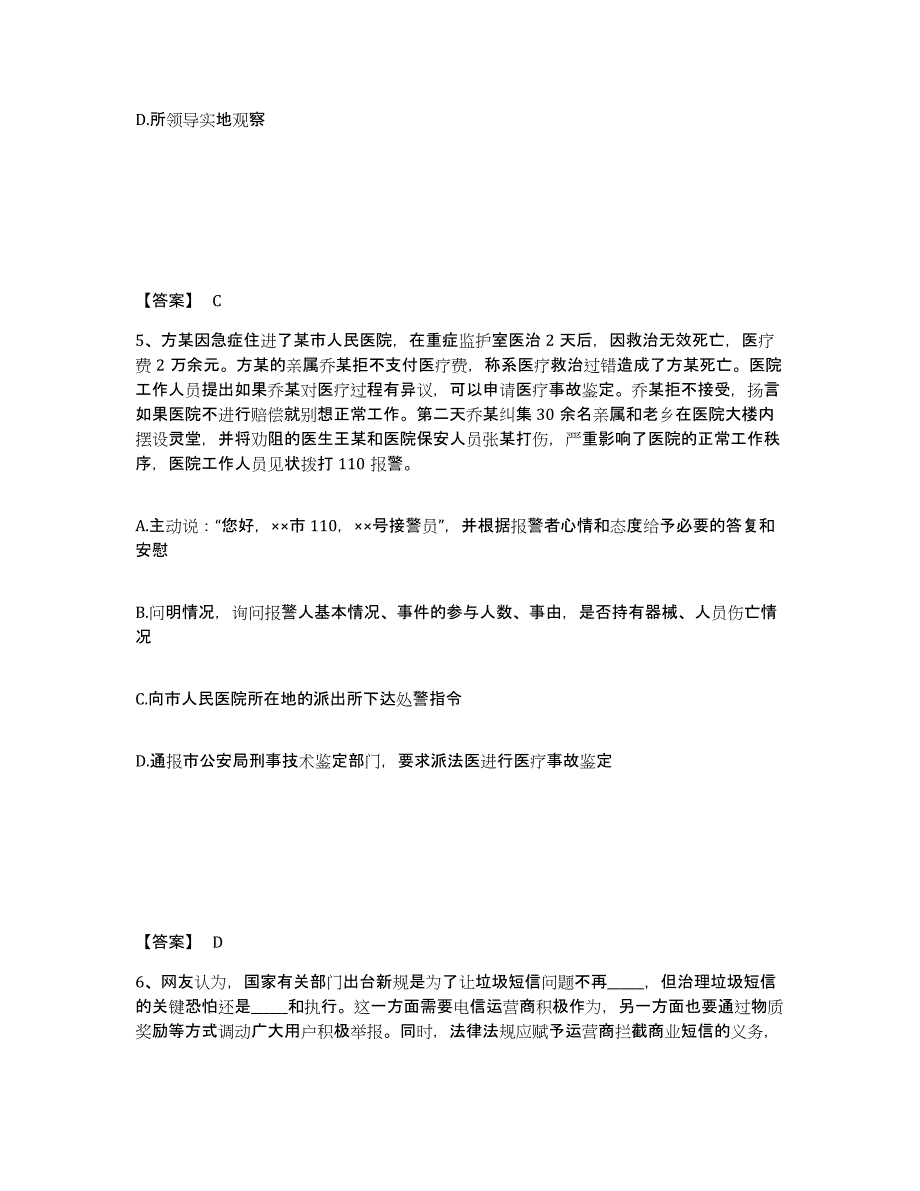 D.所领导实地观察

【答案】 C

5、方某因急症住进了某市人民医院，在重症监护室医治 2 天后，因救治无效死亡，医疗费 2 万余元。方某的亲属乔某拒不支付医疗费，称系医疗救治过错造成了方某死亡。医院工作人员提出如果乔某对医疗过程有异议，可以申请医疗事故鉴定。乔某拒不接受，扬言如果医院不进行赔偿就别想正常工作。第二天乔某纠集 30 余名亲属和老乡在医院大楼内摆设灵堂，并将劝阻的医生王某和医院保安人员张某打伤，严重影响了医院的正常工作秩序，医院工作人员见状拨打 110 报警。

A.主动说：“您好，××市 110，××号接警员”，并根据报警者心情和态度给予必要的答复和安慰

B.问明情况，询问报警人基本情况、事件的参与人数、事由，是否持有器械、人员伤亡情况

C.向市人民医院所在地的派出所下达处警指令

D.通报市公安局刑事技术鉴定部门，要求派法医进行医疗事故鉴定

【答案】 D

6、网友认为，国家有关部门出台新规是为了让垃圾短信问题不再_____，但治理垃圾短信的关键恐怕还是_____和执行。这一方面需要电信运营商积极作为，另一方面也要通过物质奖励等方式调动广大用户积极举报。同时，法律法规应赋予运营商拦截商业短信的义务，